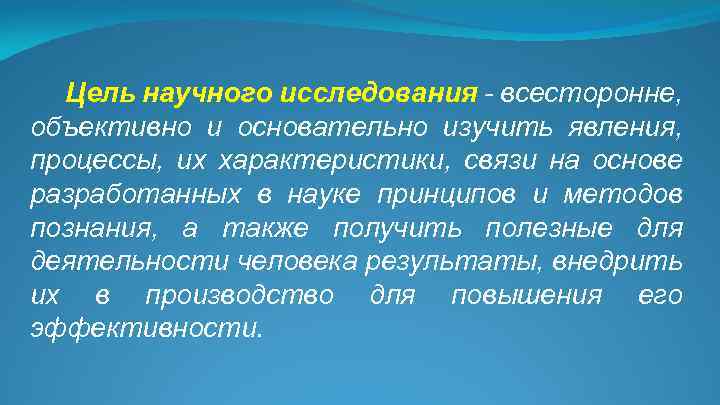 Цель научного исследования - всесторонне, объективно и основательно изучить явления, процессы, их характеристики, связи на основе разработанных в науке принципов и методов познания, а также получить полезные для деятельности человека результаты, внедрить их в производство для повышения его эффективности.